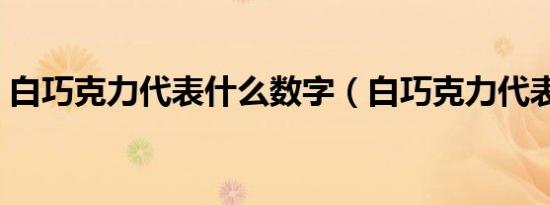 白巧克力代表什么数字（白巧克力代表